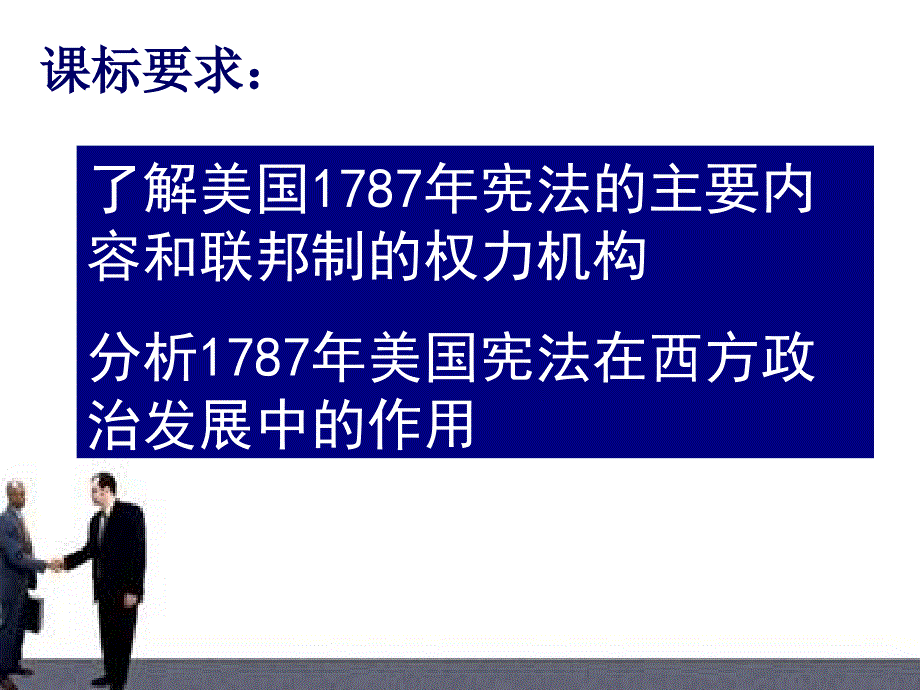 课标要求：

了解美国1787年宪法的主要内容和联邦制的权力机构

分析1787年美国宪法在西方政治发展中的作用